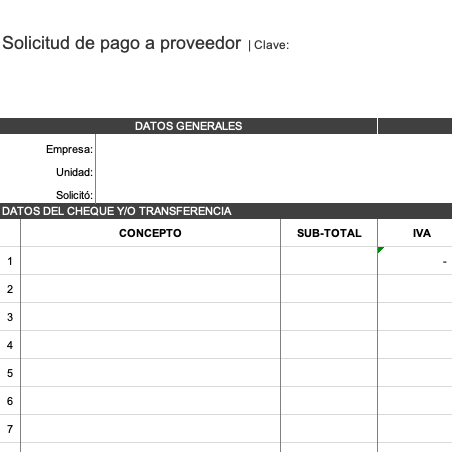 Solicitud de pago a proveedor | Clave:

DATOS GENERALES

Empresa:

Unidad:

Solicitó:

DATOS DEL CHEQUE Y/O TRANSFERENCIA

| | CONCEPTO | SUB-TOTAL | IVA |
|---|---|---|---|
| 1 | | | - |
| 2 | | | |
| 3 | | | |
| 4 | | | |
| 5 | | | |
| 6 | | | |
| 7 | | | |